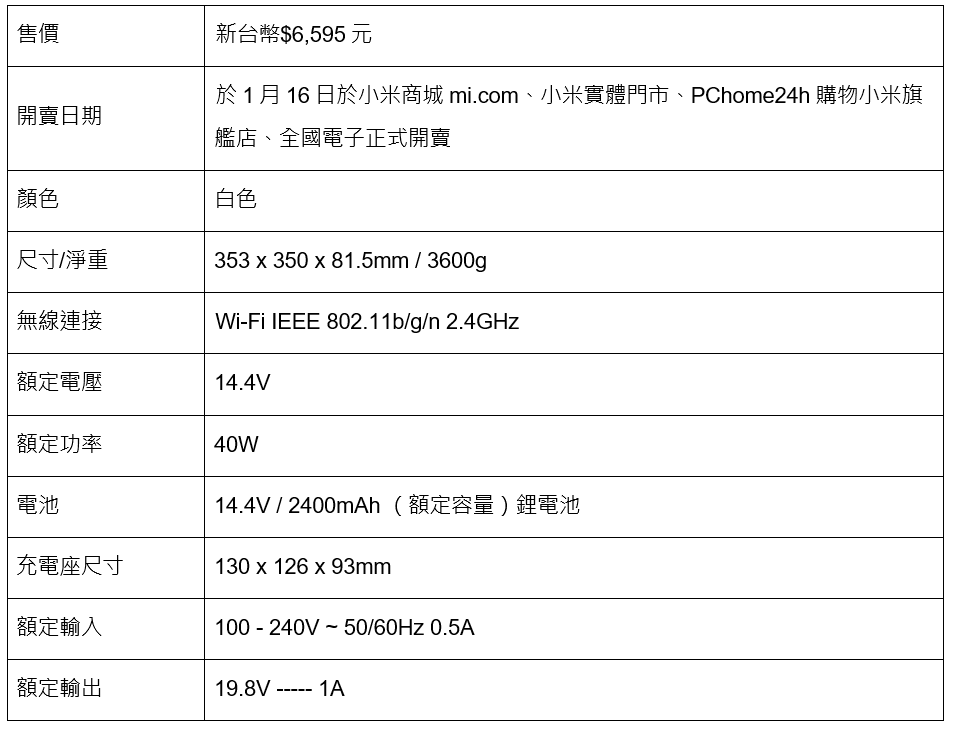 | 售價 | 新台幣$6,595元 |
|---|---|
| 開賣日期 | 於1月16日於小米商城mi.com、小米實體門市、PChome24h購物小米旗艦店、全國電子正式開賣 |
| 顏色 | 白色 |
| 尺寸/淨重 | 353 x 350 x 81.5mm / 3600g |
| 無線連接 | Wi-Fi IEEE 802.11b/g/n 2.4GHz |
| 額定電壓 | 14.4V |
| 額定功率 | 40W |
| 電池 | 14.4V / 2400mAh （額定容量）鋰電池 |
| 充電座尺寸 | 130 x 126 x 93mm |
| 額定輸入 | 100 - 240V ~ 50/60Hz 0.5A |
| 額定輸出 | 19.8V ----- 1A |